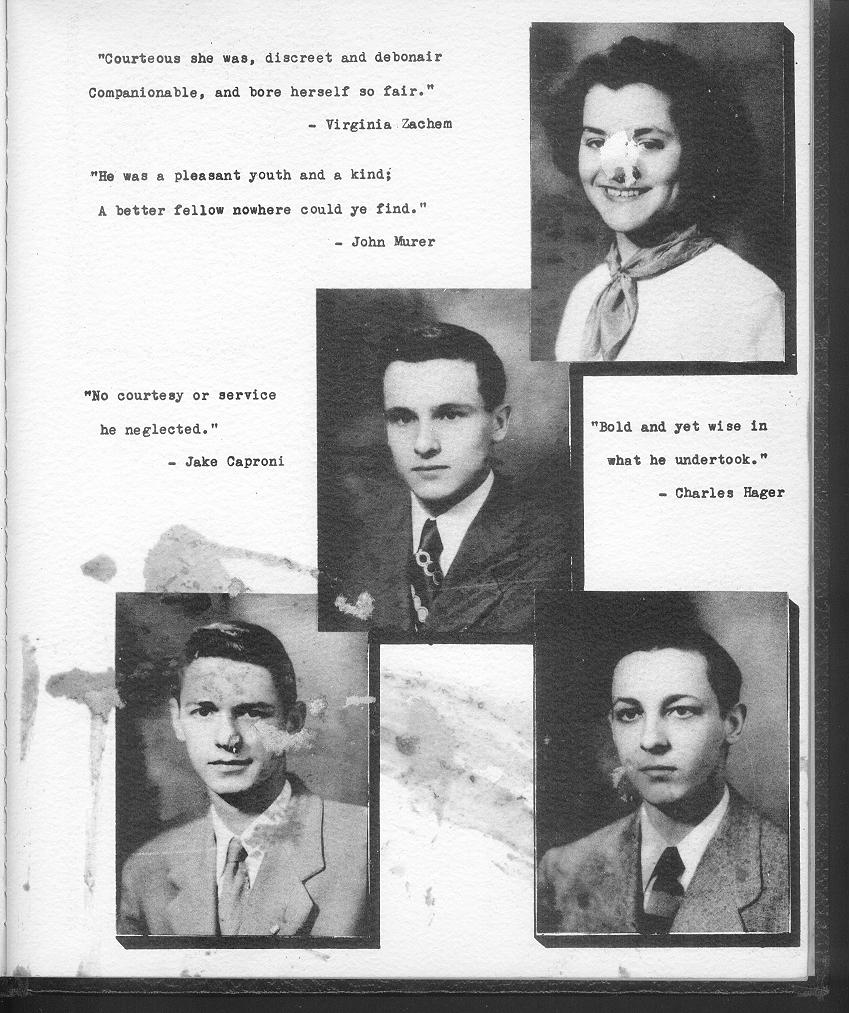 "Courteous she was, discreet and debonair
Companionable, and bore herself so fair."
- Virginia Zachem

"He was a pleasant youth and a kind;
A better fellow nowhere could ye find."
- John Murer

"No courtesy or service
he neglected."
- Jake Caproni

"Bold and yet wise in
what he undertook."
- Charles Hager